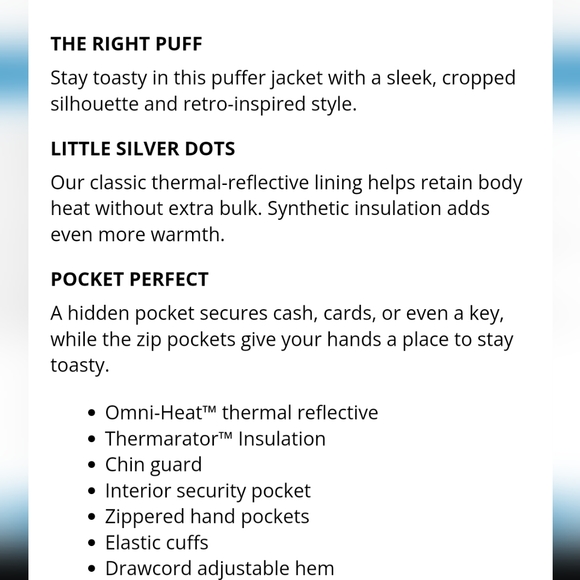 THE RIGHT PUFF

Stay toasty in this puffer jacket with a sleek, cropped silhouette and retro-inspired style.

LITTLE SILVER DOTS

Our classic thermal-reflective lining helps retain body heat without extra bulk. Synthetic insulation adds even more warmth.

POCKET PERFECT

A hidden pocket secures cash, cards, or even a key, while the zip pockets give your hands a place to stay toasty.

- Omni-Heat™ thermal reflective
- Thermarator™ Insulation
- Chin guard
- Interior security pocket
- Zippered hand pockets
- Elastic cuffs
- Drawcord adjustable hem